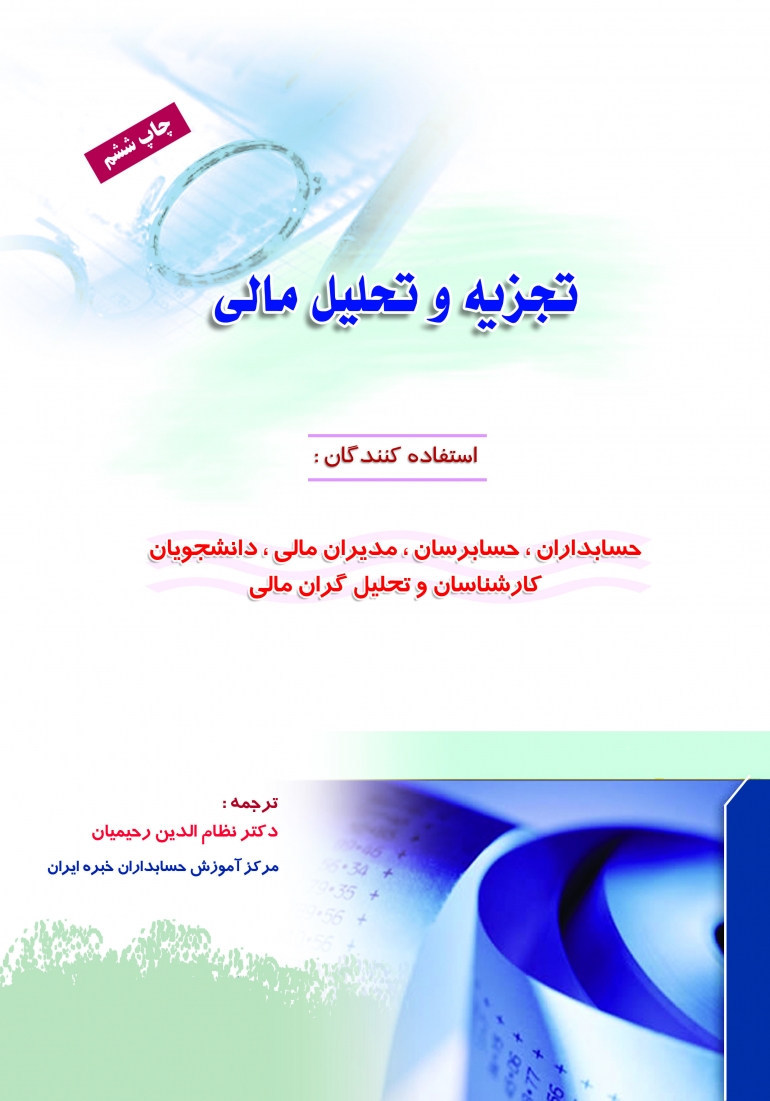 چاپ ششم

تجزیه و تحلیل مالی

استفاده کنندگان :

حسابداران ، حسابرسان ، مدیران مالی ، دانشجویان
کارشناسان و تحلیل گران مالی

ترجمه :
دکتر نظام الدین رحیمیان
مرکز آموزش حسابداران خبره ایران